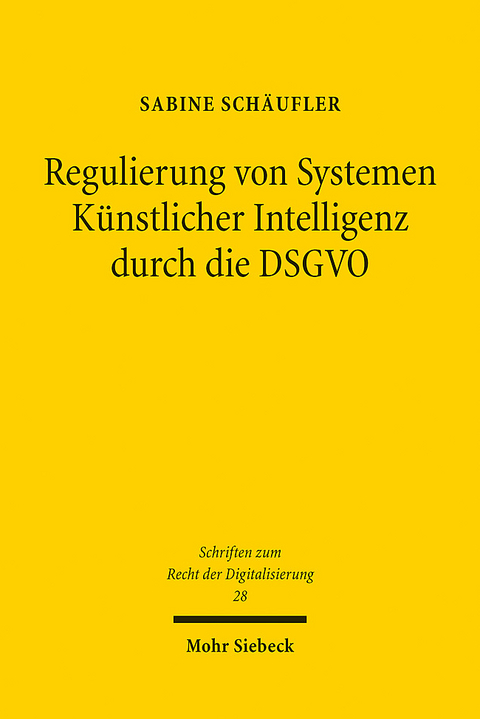 SABINE SCHÄUFLER

Regulierung von Systemen Künstlicher Intelligenz durch die DSGVO

Schriften zum Recht der Digitalisierung
28

Mohr Siebeck